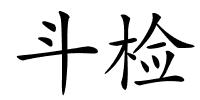 斗检